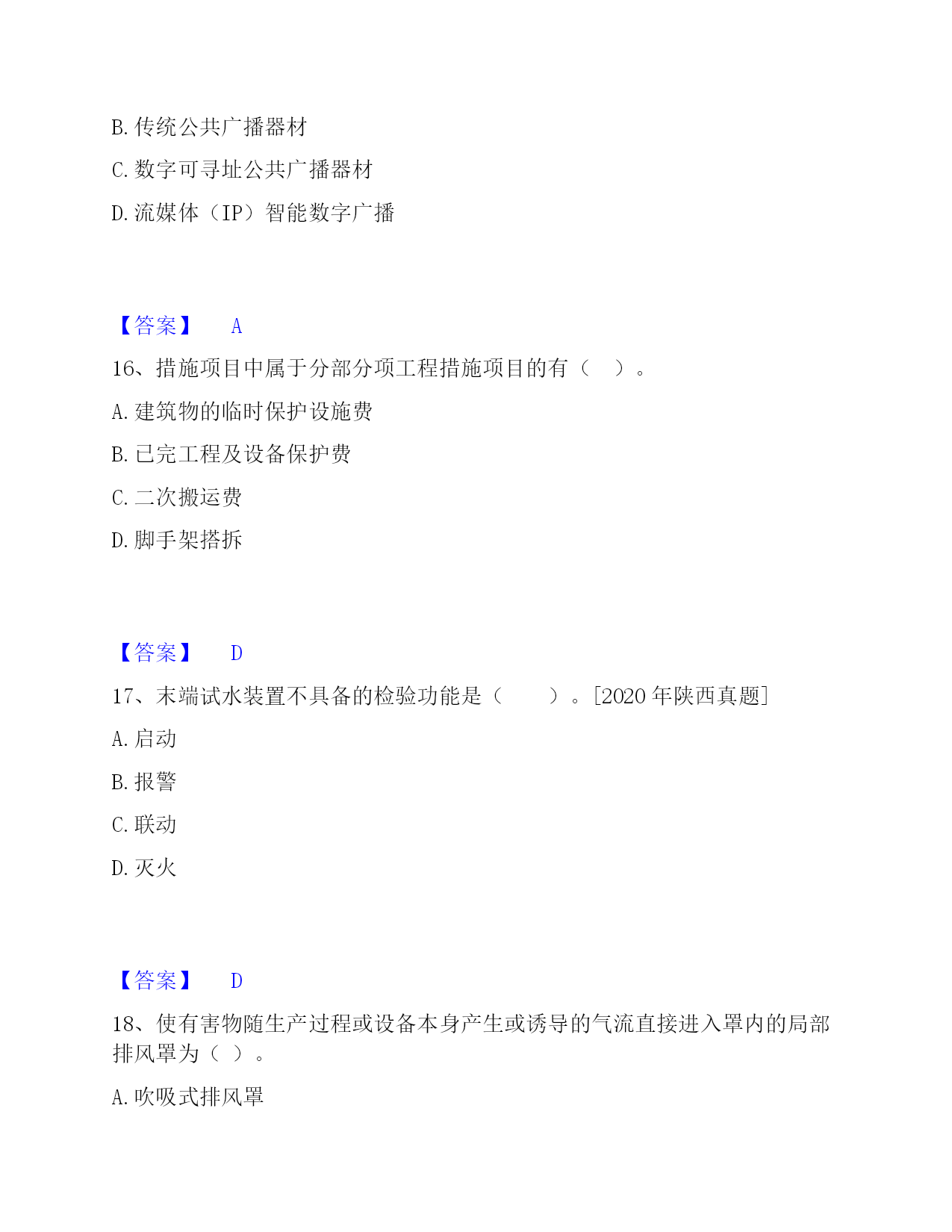 B. 传统公共广播器材

C. 数字可寻址公共广播器材

D. 流媒体（IP）智能数字广播

【答案】 A

16、措施项目中属于分部分项工程措施项目的有（ ）。

A. 建筑物的临时保护设施费

B. 已完工程及设备保护费

C. 二次搬运费

D. 脚手架搭拆

【答案】 D

17、末端试水装置不具备的检验功能是（ ）。[2020 年陕西真题]

A. 启动

B. 报警

C. 联动

D. 灭火

【答案】 D

18、使有害物随生产过程或设备本身产生或诱导的气流直接进入罩内的局部排风罩为（ ）。

A. 吹吸式排风罩